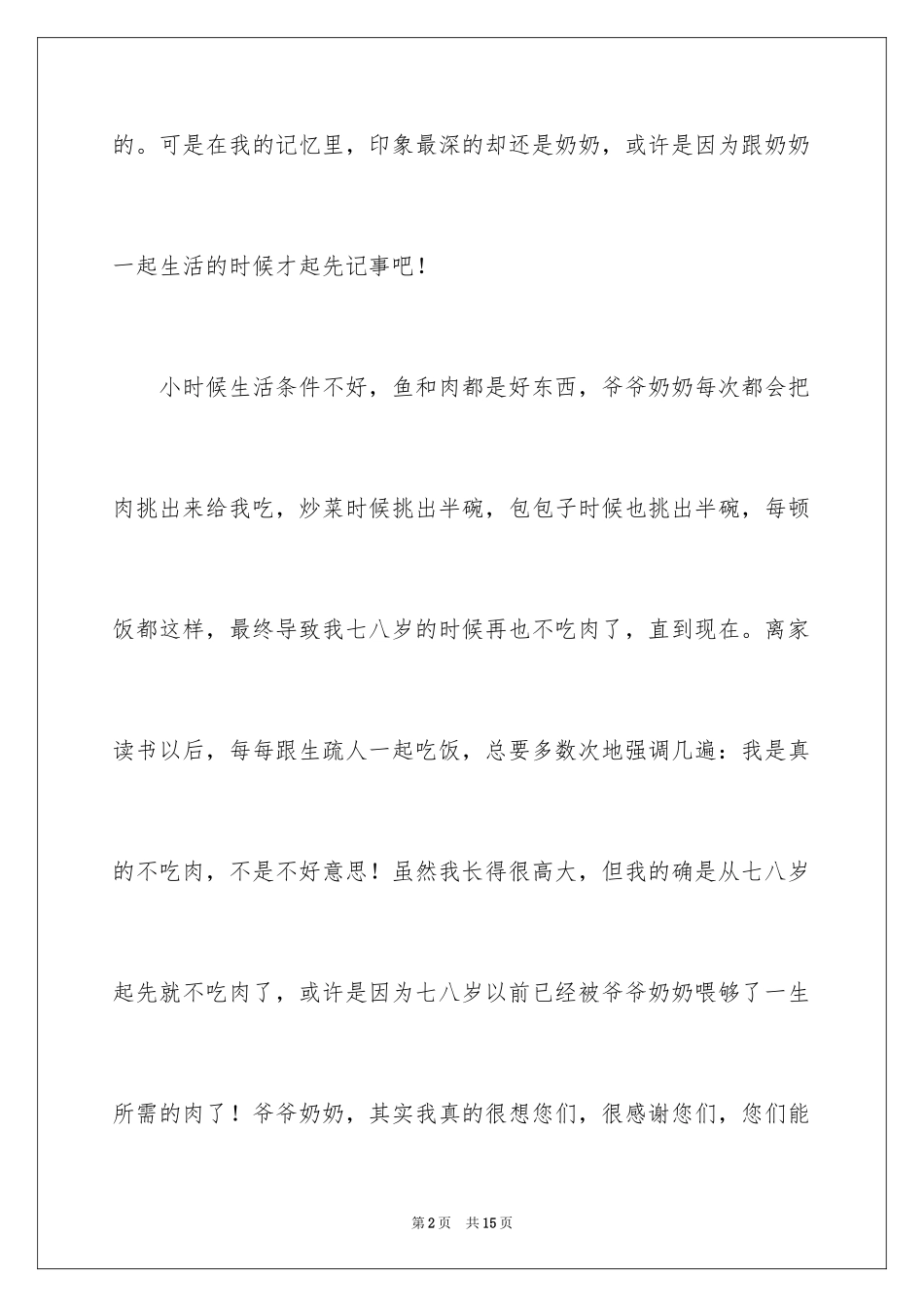 的。可是在我的记忆里，印象最深的却还是奶奶，或许是因为跟奶奶一起生活的时候才起先记事吧！

小时候生活条件不好，鱼和肉都是好东西，爷爷奶奶每次都会把肉挑出来给我吃，炒菜时候挑出半碗，包包子时候也挑出半碗，每顿饭都这样，最终导致我七八岁的时候再也不吃肉了，直到现在。离家读书以后，每每跟生疏人一起吃饭，总要多数次地强调几遍：我是真的不吃肉，不是不好意思！虽然我长得很高大，但我的确是从七八岁起先就不吃肉了，或许是因为七八岁以前已经被爷爷奶奶喂够了一生所需的肉了！爷爷奶奶，其实我真的很想您们，很感谢您们，您们能

第2页 共15页